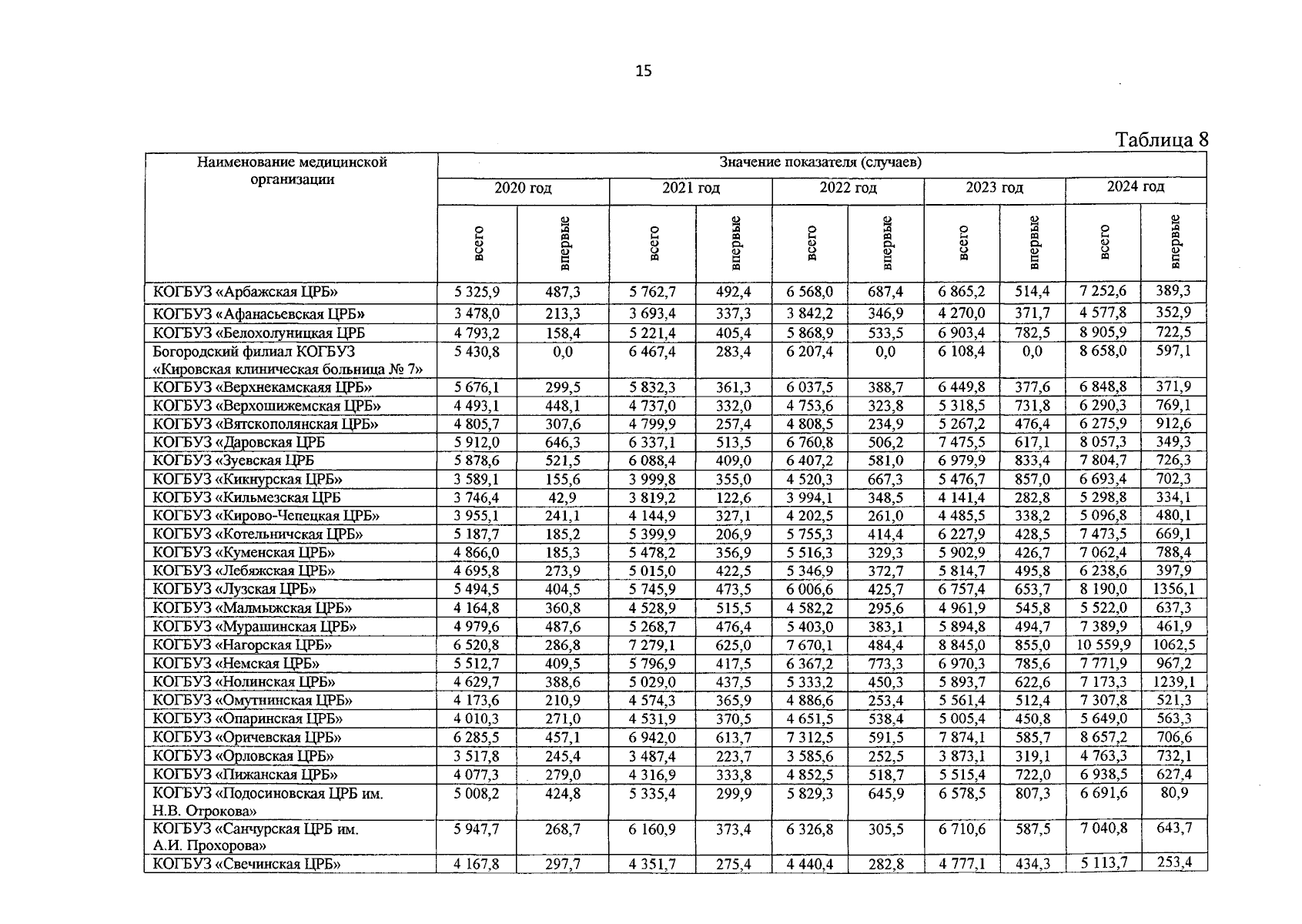 15

Таблица 8

| Наименование медицинской организации | Значение показателя (случаев) | | | | | | | | | |
|---|---|---|---|---|---|---|---|---|---|---|
| | 2020 год | | 2021 год | | 2022 год | | 2023 год | | 2024 год | |
| | всего | впервые | всего | впервые | всего | впервые | всего | впервые | всего | впервые |
| КОГБУЗ «Арбажская ЦРБ» | 5 325,9 | 487,3 | 5 762,7 | 492,4 | 6 568,0 | 687,4 | 6 865,2 | 514,4 | 7 252,6 | 389,3 |
| КОГБУЗ «Афанасьевская ЦРБ» | 3 478,0 | 213,3 | 3 693,4 | 337,3 | 3 842,2 | 346,9 | 4 270,0 | 371,7 | 4 577,8 | 352,9 |
| КОГБУЗ «Белохолуницкая ЦРБ | 4 793,2 | 158,4 | 5 221,4 | 405,4 | 5 868,9 | 533,5 | 6 903,4 | 782,5 | 8 905,9 | 722,5 |
| Богородский филиал КОГБУЗ «Кировская клиническая больница № 7» | 5 430,8 | 0,0 | 6 467,4 | 283,4 | 6 207,4 | 0,0 | 6 108,4 | 0,0 | 8 658,0 | 597,1 |
| КОГБУЗ «Верхнекамскаяя ЦРБ» | 5 676,1 | 299,5 | 5 832,3 | 361,3 | 6 037,5 | 388,7 | 6 449,8 | 377,6 | 6 848,8 | 371,9 |
| КОГБУЗ «Верхошижемская ЦРБ» | 4 493,1 | 448,1 | 4 737,0 | 332,0 | 4 753,6 | 323,8 | 5 318,5 | 731,8 | 6 290,3 | 769,1 |
| КОГБУЗ «Вятскополянская ЦРБ» | 4 805,7 | 307,6 | 4 799,9 | 257,4 | 4 808,5 | 234,9 | 5 267,2 | 476,4 | 6 275,9 | 912,6 |
| КОГБУЗ «Даровская ЦРБ | 5 912,0 | 646,3 | 6 337,1 | 513,5 | 6 760,8 | 506,2 | 7 475,5 | 617,1 | 8 057,3 | 349,3 |
| КОГБУЗ «Зуевская ЦРБ | 5 878,6 | 521,5 | 6 088,4 | 409,0 | 6 407,2 | 581,0 | 6 979,9 | 833,4 | 7 804,7 | 726,3 |
| КОГБУЗ «Кикнурская ЦРБ» | 3 589,1 | 155,6 | 3 999,8 | 355,0 | 4 520,3 | 667,3 | 5 476,7 | 857,0 | 6 693,4 | 702,3 |
| КОГБУЗ «Кильмезская ЦРБ | 3 746,4 | 42,9 | 3 819,2 | 122,6 | 3 994,1 | 348,5 | 4 141,4 | 282,8 | 5 298,8 | 334,1 |
| КОГБУЗ «Кирово-Чепецкая ЦРБ» | 3 955,1 | 241,1 | 4 144,9 | 327,1 | 4 202,5 | 261,0 | 4 485,5 | 338,2 | 5 096,8 | 480,1 |
| КОГБУЗ «Котельничская ЦРБ» | 5 187,7 | 185,2 | 5 399,9 | 206,9 | 5 755,3 | 414,4 | 6 227,9 | 428,5 | 7 473,5 | 669,1 |
| КОГБУЗ «Куменская ЦРБ» | 4 866,0 | 185,3 | 5 478,2 | 356,9 | 5 516,3 | 329,3 | 5 902,9 | 426,7 | 7 062,4 | 788,4 |
| КОГБУЗ «Лебяжская ЦРБ» | 4 695,8 | 273,9 | 5 015,0 | 422,5 | 5 346,9 | 372,7 | 5 814,7 | 495,8 | 6 238,6 | 397,9 |
| КОГБУЗ «Лузская ЦРБ» | 5 494,5 | 404,5 | 5 745,9 | 473,5 | 6 006,6 | 425,7 | 6 757,4 | 653,7 | 8 190,0 | 1356,1 |
| КОГБУЗ «Малмыжская ЦРБ» | 4 164,8 | 360,8 | 4 528,9 | 515,5 | 4 582,2 | 295,6 | 4 961,9 | 545,8 | 5 522,0 | 637,3 |
| КОГБУЗ «Мурашинская ЦРБ» | 4 979,6 | 487,6 | 5 268,7 | 476,4 | 5 403,0 | 383,1 | 5 894,8 | 494,7 | 7 389,9 | 461,9 |
| КОГБУЗ «Нагорская ЦРБ» | 6 520,8 | 286,8 | 7 279,1 | 625,0 | 7 670,1 | 484,4 | 8 845,0 | 855,0 | 10 559,9 | 1062,5 |
| КОГБУЗ «Немская ЦРБ» | 5 512,7 | 409,5 | 5 796,9 | 417,5 | 6 367,2 | 773,3 | 6 970,3 | 785,6 | 7 771,9 | 967,2 |
| КОГБУЗ «Нолинская ЦРБ» | 4 629,7 | 388,6 | 5 029,0 | 437,5 | 5 333,2 | 450,3 | 5 893,7 | 622,6 | 7 173,3 | 1239,1 |
| КОГБУЗ «Омутнинская ЦРБ» | 4 173,6 | 210,9 | 4 574,3 | 365,9 | 4 886,6 | 253,4 | 5 561,4 | 512,4 | 7 307,8 | 521,3 |
| КОГБУЗ «Опаринская ЦРБ» | 4 010,3 | 271,0 | 4 531,9 | 370,5 | 4 651,5 | 538,4 | 5 005,4 | 450,8 | 5 649,0 | 563,3 |
| КОГБУЗ «Оричевская ЦРБ» | 6 285,5 | 457,1 | 6 942,0 | 613,7 | 7 312,5 | 591,5 | 7 874,1 | 585,7 | 8 657,2 | 706,6 |
| КОГБУЗ «Орловская ЦРБ» | 3 517,8 | 245,4 | 3 487,4 | 223,7 | 3 585,6 | 252,5 | 3 873,1 | 319,1 | 4 763,3 | 732,1 |
| КОГБУЗ «Пижанская ЦРБ» | 4 077,3 | 279,0 | 4 316,9 | 333,8 | 4 852,5 | 518,7 | 5 515,4 | 722,0 | 6 938,5 | 627,4 |
| КОГБУЗ «Подосиновская ЦРБ им. Н.В. Отрокова» | 5 008,2 | 424,8 | 5 335,4 | 299,9 | 5 829,3 | 645,9 | 6 578,5 | 807,3 | 6 691,6 | 80,9 |
| КОГБУЗ «Санчурская ЦРБ им. А.И. Прохорова» | 5 947,7 | 268,7 | 6 160,9 | 373,4 | 6 326,8 | 305,5 | 6 710,6 | 587,5 | 7 040,8 | 643,7 |
| КОГБУЗ «Свечинская ЦРБ» | 4 167,8 | 297,7 | 4 351,7 | 275,4 | 4 440,4 | 282,8 | 4 777,1 | 434,3 | 5 113,7 | 253,4 |